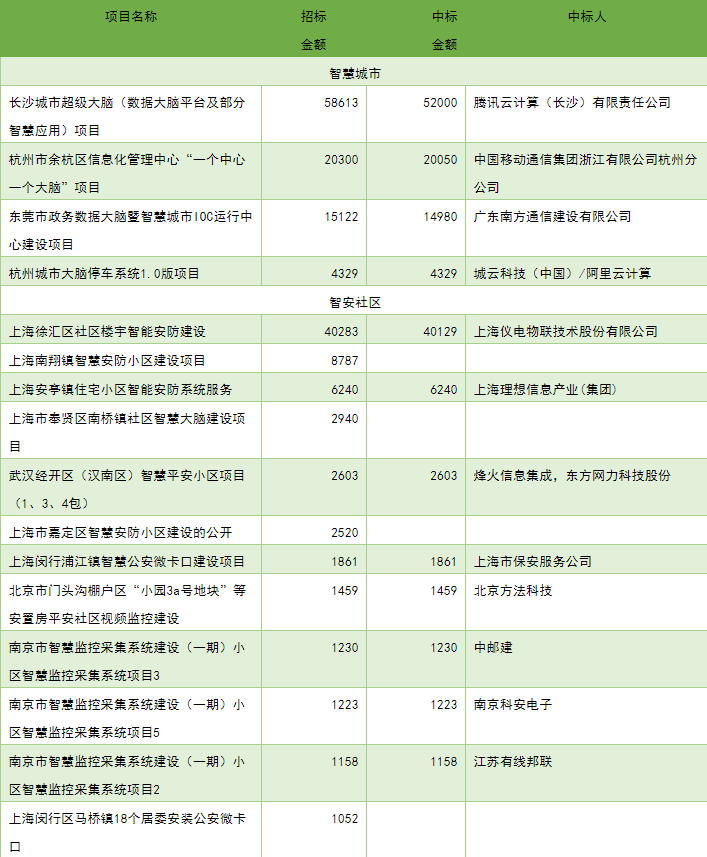 | 项目名称 | 招标金额 | 中标金额 | 中标人 |
|---|---|---|---|
| 智慧城市 | | | |
| 长沙城市超级大脑（数据大脑平台及部分智慧应用）项目 | 58613 | 52000 | 腾讯云计算（长沙）有限责任公司 |
| 杭州市余杭区信息化管理中心“一个中心一个大脑”项目 | 20300 | 20050 | 中国移动通信集团浙江有限公司杭州分公司 |
| 东莞市政务数据大脑暨智慧城市IOC运行中心建设项目 | 15122 | 14980 | 广东南方通信建设有限公司 |
| 杭州城市大脑停车系统1.0版项目 | 4329 | 4329 | 城云科技（中国）/阿里云计算 |
| 智安社区 | | | |
| 上海徐汇区社区楼宇智能安防建设 | 40283 | 40129 | 上海仪电物联技术股份有限公司 |
| 上海南翔镇智慧安防小区建设项目 | 8787 | | |
| 上海安亭镇住宅小区智能安防系统服务 | 6240 | 6240 | 上海理想信息产业(集团) |
| 上海市奉贤区南桥镇社区智慧大脑建设项目 | 2940 | | |
| 武汉经开区（汉南区）智慧平安小区项目（1、3、4包） | 2603 | 2603 | 烽火信息集成，东方网力科技股份 |
| 上海市嘉定区智慧安防小区建设的公开 | 2520 | | |
| 上海闵行浦江镇智慧公安微卡口建设项目 | 1861 | 1861 | 上海市保安服务公司 |
| 北京市门头沟棚户区“小园3a号地块”等安置房平安社区视频监控建设 | 1459 | 1459 | 北京方法科技 |
| 南京市智慧监控采集系统建设（一期）小区智慧监控采集系统项目3 | 1230 | 1230 | 中邮建 |
| 南京市智慧监控采集系统建设（一期）小区智慧监控采集系统项目5 | 1223 | 1223 | 南京科安电子 |
| 南京市智慧监控采集系统建设（一期）小区智慧监控采集系统项目2 | 1158 | 1158 | 江苏有线邦联 |
| 上海闵行区马桥镇18个居委安装公安微卡口 | 1052 | | |